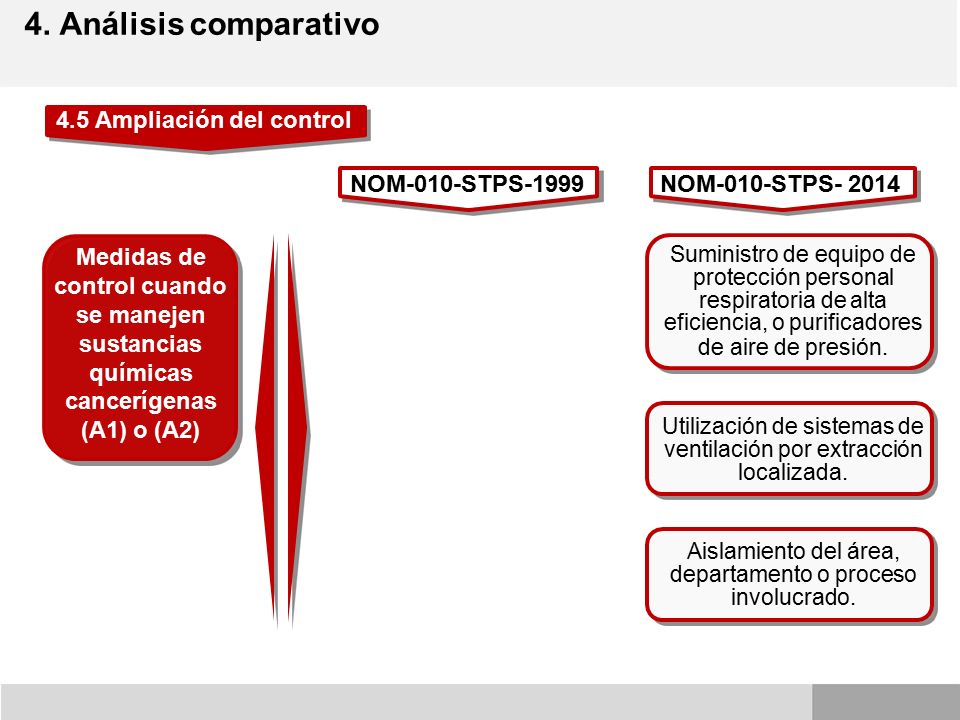 4. Análisis comparativo

4.5 Ampliación del control

NOM-010-STPS-1999

NOM-010-STPS- 2014

Medidas de control cuando se manejen sustancias químicas cancerígenas (A1) o (A2)

Suministro de equipo de protección personal respiratoria de alta eficiencia, o purificadores de aire de presión.

Utilización de sistemas de ventilación por extracción localizada.

Aislamiento del área, departamento o proceso involucrado.